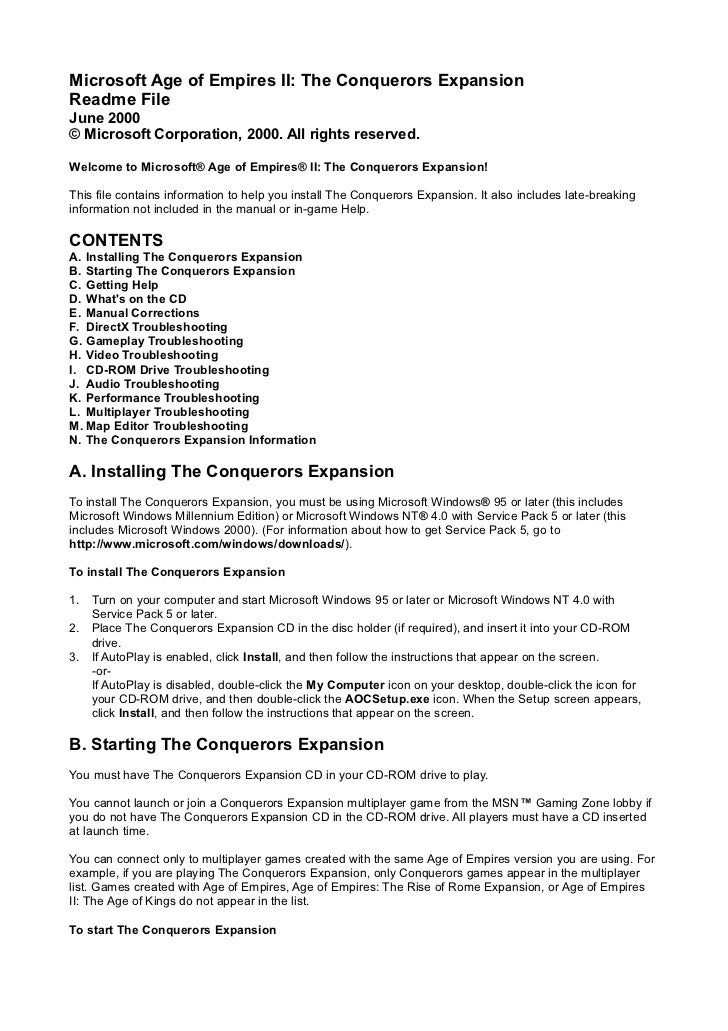 Microsoft Age of Empires II: The Conquerors Expansion
Readme File
June 2000
© Microsoft Corporation, 2000. All rights reserved.

Welcome to Microsoft® Age of Empires® II: The Conquerors Expansion!

This file contains information to help you install The Conquerors Expansion. It also includes late-breaking information not included in the manual or in-game Help.

CONTENTS
A. Installing The Conquerors Expansion
B. Starting The Conquerors Expansion
C. Getting Help
D. What's on the CD
E. Manual Corrections
F. DirectX Troubleshooting
G. Gameplay Troubleshooting
H. Video Troubleshooting
I. CD-ROM Drive Troubleshooting
J. Audio Troubleshooting
K. Performance Troubleshooting
L. Multiplayer Troubleshooting
M. Map Editor Troubleshooting
N. The Conquerors Expansion Information

A. Installing The Conquerors Expansion
To install The Conquerors Expansion, you must be using Microsoft Windows® 95 or later (this includes Microsoft Windows Millennium Edition) or Microsoft Windows NT® 4.0 with Service Pack 5 or later (this includes Microsoft Windows 2000). (For information about how to get Service Pack 5, go to http://www.microsoft.com/windows/downloads/).

To install The Conquerors Expansion

1. Turn on your computer and start Microsoft Windows 95 or later or Microsoft Windows NT 4.0 with Service Pack 5 or later.
2. Place The Conquerors Expansion CD in the disc holder (if required), and insert it into your CD-ROM drive.
3. If AutoPlay is enabled, click Install, and then follow the instructions that appear on the screen.
-or-
If AutoPlay is disabled, double-click the My Computer icon on your desktop, double-click the icon for your CD-ROM drive, and then double-click the AOCSetup.exe icon. When the Setup screen appears, click Install, and then follow the instructions that appear on the screen.

B. Starting The Conquerors Expansion
You must have The Conquerors Expansion CD in your CD-ROM drive to play.

You cannot launch or join a Conquerors Expansion multiplayer game from the MSN™ Gaming Zone lobby if you do not have The Conquerors Expansion CD in the CD-ROM drive. All players must have a CD inserted at launch time.

You can connect only to multiplayer games created with the same Age of Empires version you are using. For example, if you are playing The Conquerors Expansion, only Conquerors games appear in the multiplayer list. Games created with Age of Empires, Age of Empires: The Rise of Rome Expansion, or Age of Empires II: The Age of Kings do not appear in the list.

To start The Conquerors Expansion